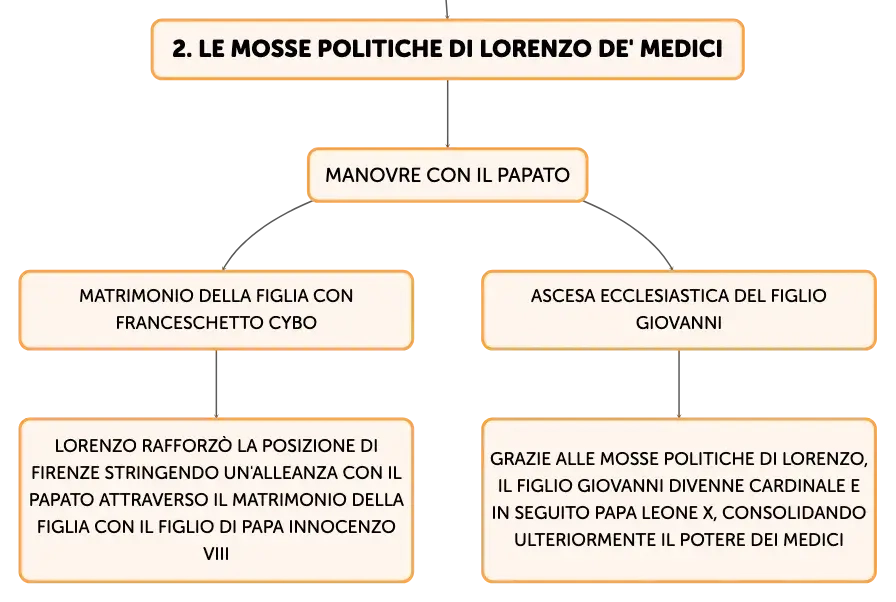 2. LE MOSSE POLITICHE DI LORENZO DE' MEDICI

MANOVRE CON IL PAPATO

MATRIMONIO DELLA FIGLIA CON FRANCESCHETTO CYBO

LORENZO RAFFORZÒ LA POSIZIONE DI FIRENZE STRINGENDO UN'ALLEANZA CON IL PAPATO ATTRAVERSO IL MATRIMONIO DELLA FIGLIA CON IL FIGLIO DI PAPA INNOCENZO VIII

ASCESA ECCLESIASTICA DEL FIGLIO GIOVANNI

GRAZIE ALLE MOSSE POLITICHE DI LORENZO, IL FIGLIO GIOVANNI DIVENNE CARDINALE E IN SEGUITO PAPA LEONE X, CONSOLIDANDO ULTERIORMENTE IL POTERE DEI MEDICI